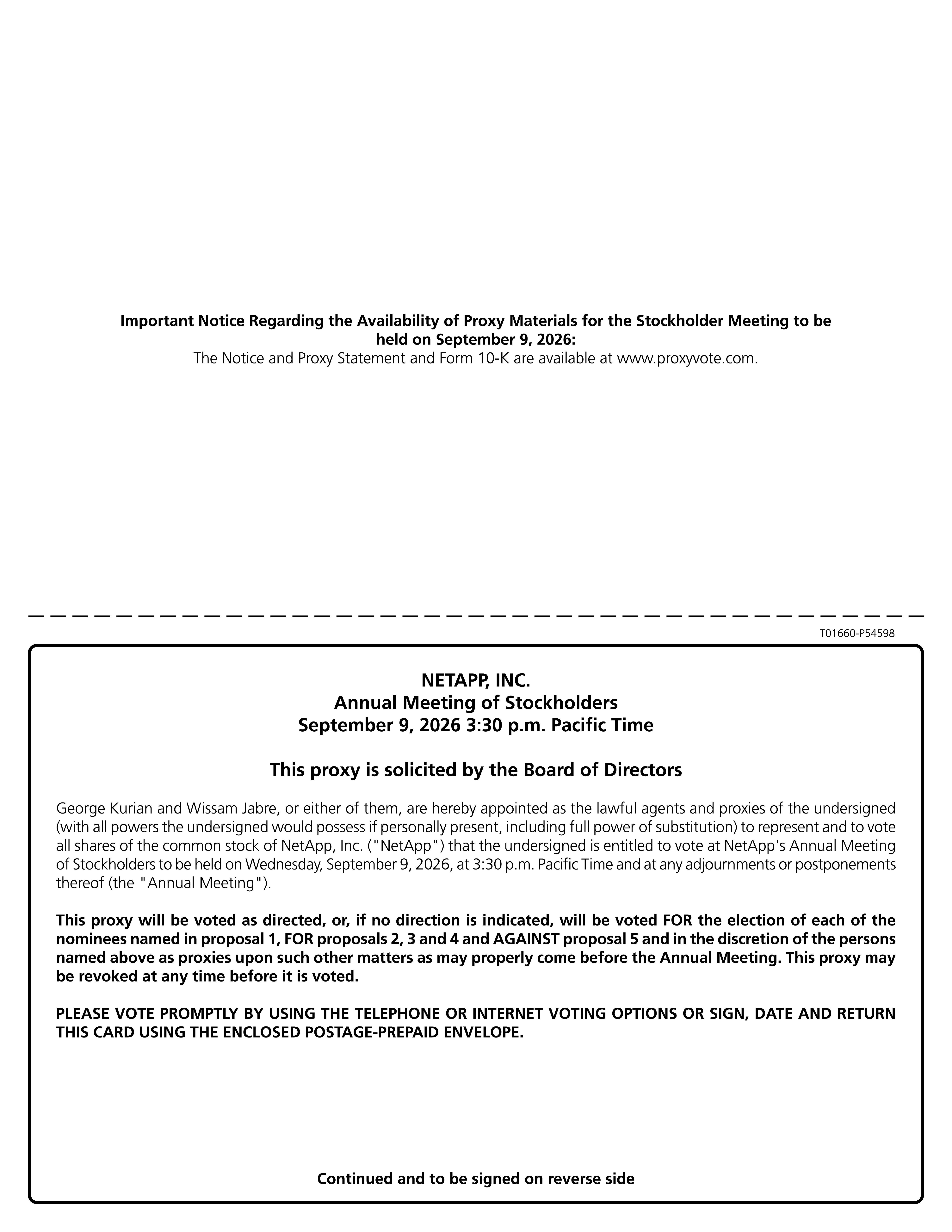 Important Notice Regarding the Availability of Proxy Materials for the Stockholder Meeting to be held on September 9, 2026:
The Notice and Proxy Statement and Form 10-K are available at www.proxyvote.com.

T01660-P54598

NETAPP, INC.
Annual Meeting of Stockholders
September 9, 2026 3:30 p.m. Pacific Time

This proxy is solicited by the Board of Directors

George Kurian and Wissam Jabre, or either of them, are hereby appointed as the lawful agents and proxies of the undersigned (with all powers the undersigned would possess if personally present, including full power of substitution) to represent and to vote all shares of the common stock of NetApp, Inc. ("NetApp") that the undersigned is entitled to vote at NetApp's Annual Meeting of Stockholders to be held on Wednesday, September 9, 2026, at 3:30 p.m. Pacific Time and at any adjournments or postponements thereof (the "Annual Meeting").

This proxy will be voted as directed, or, if no direction is indicated, will be voted FOR the election of each of the nominees named in proposal 1, FOR proposals 2, 3 and 4 and AGAINST proposal 5 and in the discretion of the persons named above as proxies upon such other matters as may properly come before the Annual Meeting. This proxy may be revoked at any time before it is voted.

PLEASE VOTE PROMPTLY BY USING THE TELEPHONE OR INTERNET VOTING OPTIONS OR SIGN, DATE AND RETURN THIS CARD USING THE ENCLOSED POSTAGE-PREPAID ENVELOPE.

Continued and to be signed on reverse side